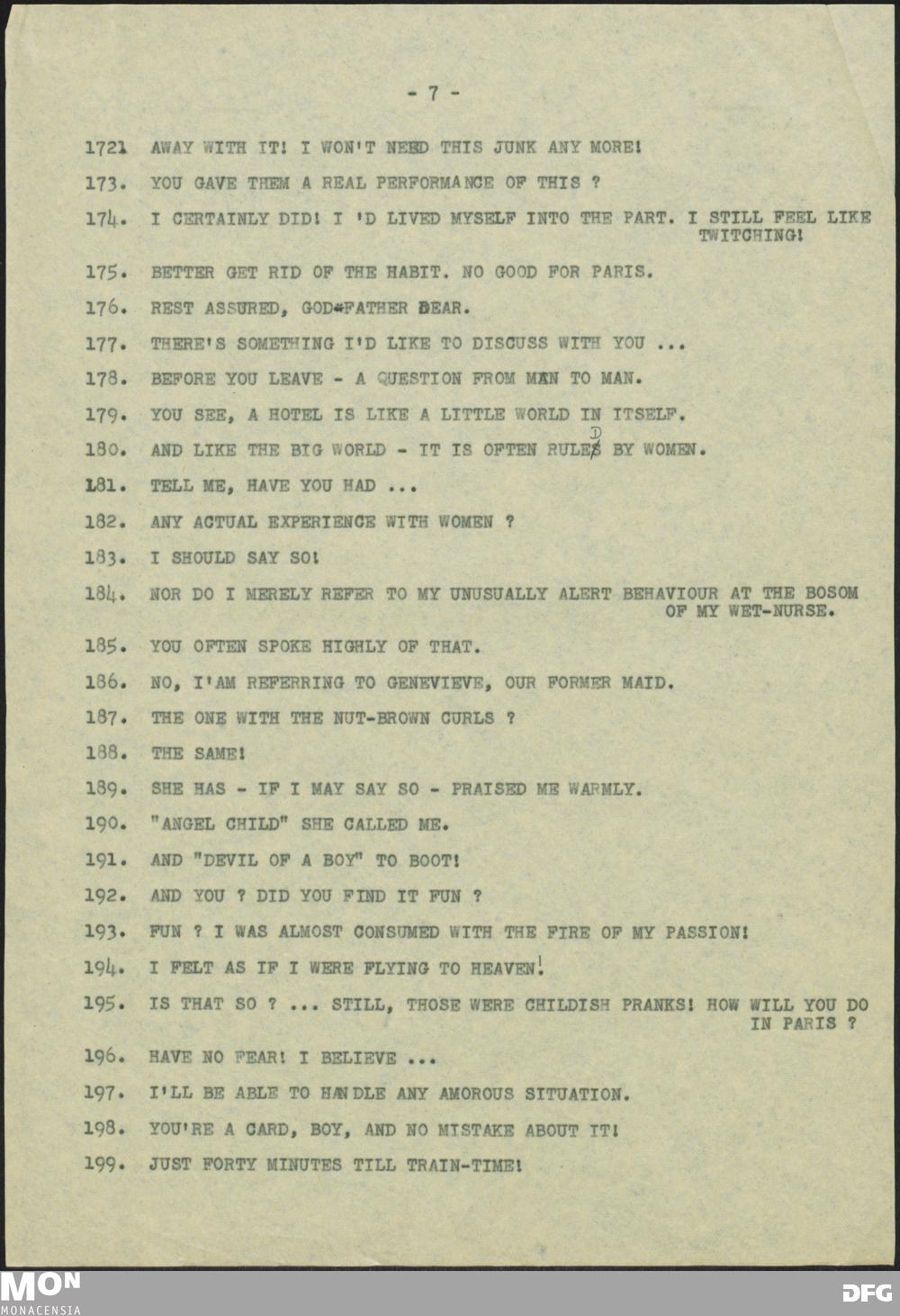 - 7 -

1721 AWAY WITH IT! I WON'T NEED THIS JUNK ANY MORE!

173. YOU GAVE THEM A REAL PERFORMANCE OF THIS ?

174. I CERTAINLY DID! I 'D LIVED MYSELF INTO THE PART. I STILL FEEL LIKE TWITCHING!

175. BETTER GET RID OF THE HABIT. NO GOOD FOR PARIS.

176. REST ASSURED, GOD-FATHER DEAR.

177. THERE'S SOMETHING I'D LIKE TO DISCUSS WITH YOU ...

178. BEFORE YOU LEAVE - A QUESTION FROM MAN TO MAN.

179. YOU SEE, A HOTEL IS LIKE A LITTLE WORLD IN ITSELF.

180. AND LIKE THE BIG WORLD - IT IS OFTEN RULED BY WOMEN.

181. TELL ME, HAVE YOU HAD ...

182. ANY ACTUAL EXPERIENCE WITH WOMEN ?

183. I SHOULD SAY SO!

184. NOR DO I MERELY REFER TO MY UNUSUALLY ALERT BEHAVIOUR AT THE BOSOM OF MY WET-NURSE.

185. YOU OFTEN SPOKE HIGHLY OF THAT.

186. NO, I'AM REFERRING TO GENEVIEVE, OUR FORMER MAID.

187. THE ONE WITH THE NUT-BROWN CURLS ?

188. THE SAME!

189. SHE HAS - IF I MAY SAY SO - PRAISED ME WARMLY.

190. "ANGEL CHILD" SHE CALLED ME.

191. AND "DEVIL OF A BOY" TO BOOT!

192. AND YOU ? DID YOU FIND IT FUN ?

193. FUN ? I WAS ALMOST CONSUMED WITH THE FIRE OF MY PASSION!

194. I FELT AS IF I WERE FLYING TO HEAVEN!

195. IS THAT SO ? ... STILL, THOSE WERE CHILDISH PRANKS! HOW WILL YOU DO IN PARIS ?

196. HAVE NO FEAR! I BELIEVE ...

197. I'LL BE ABLE TO HANDLE ANY AMOROUS SITUATION.

198. YOU'RE A CARD, BOY, AND NO MISTAKE ABOUT IT!

199. JUST FORTY MINUTES TILL TRAIN-TIME!

MON
MONACENSIA

DFG